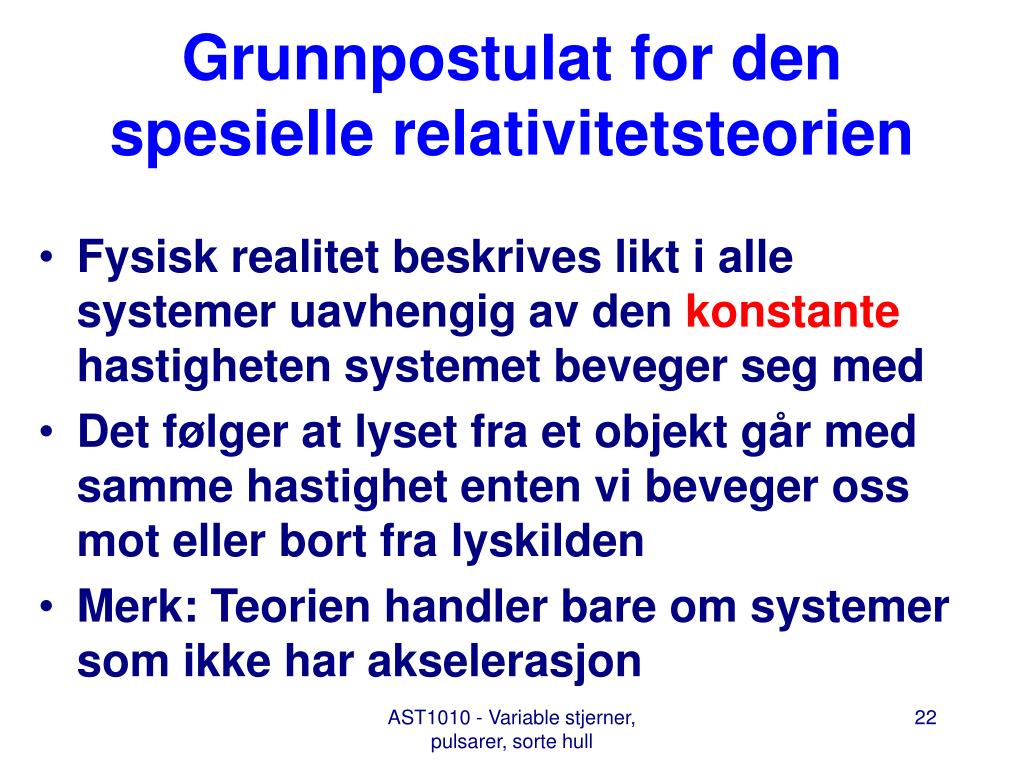 Grunnpostulat for den spesielle relativitetsteorien

• Fysisk realitet beskrives likt i alle systemer uavhengig av den konstante hastigheten systemet beveger seg med
• Det følger at lyset fra et objekt går med samme hastighet enten vi beveger oss mot eller bort fra lyskilden
• Merk: Teorien handler bare om systemer som ikke har akselerasjon

AST1010 - Variable stjerner, pulsarer, sorte hull

22